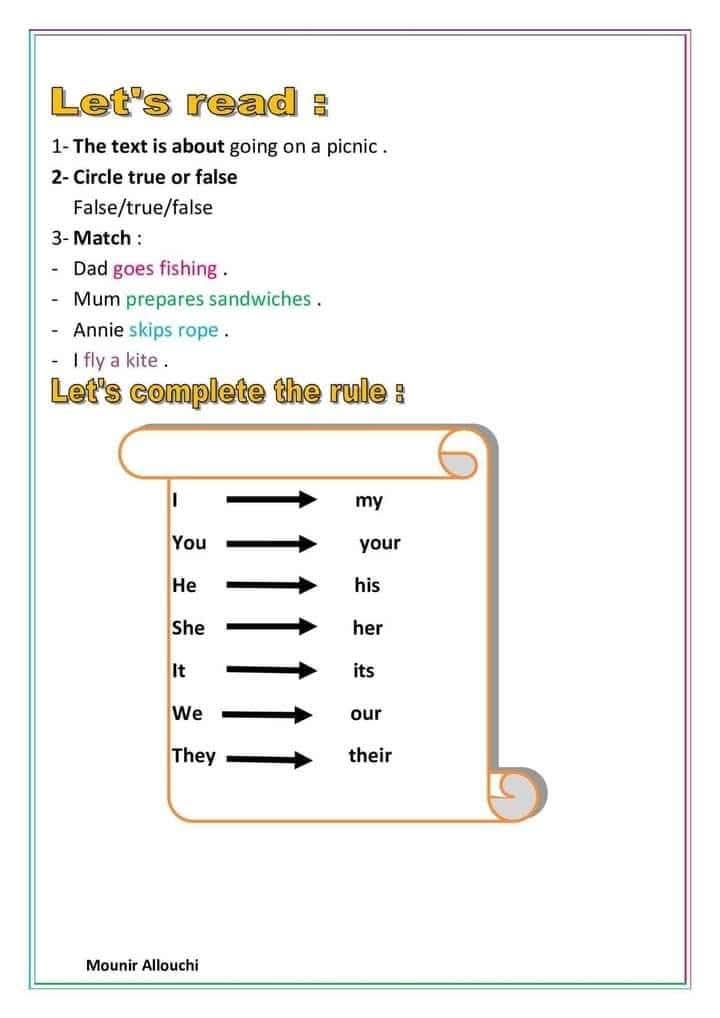 Let's read :

1- The text is about going on a picnic .

2- Circle true or false

False/true/false

3- Match :

- Dad goes fishing .
- Mum prepares sandwiches .
- Annie skips rope .
- I fly a kite .

Let's complete the rule :

I → my
You → your
He → his
She → her
It → its
We → our
They → their

Mounir Allouchi